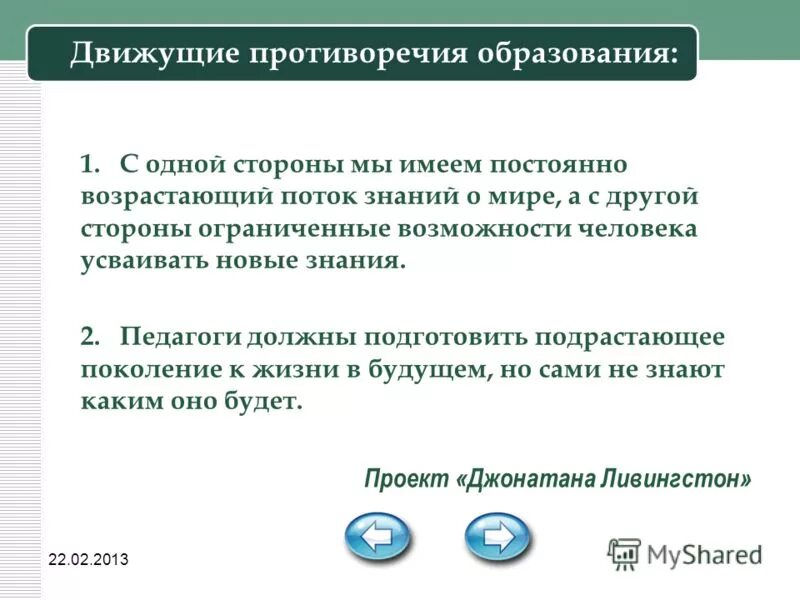 Движущие противоречия образования:

1. С одной стороны мы имеем постоянно возрастающий поток знаний о мире, а с другой стороны ограниченные возможности человека усваивать новые знания.

2. Педагоги должны подготовить подрастающее поколение к жизни в будущем, но сами не знают каким оно будет.

Проект «Джонатана Ливингстон»

22.02.2013

MyShared